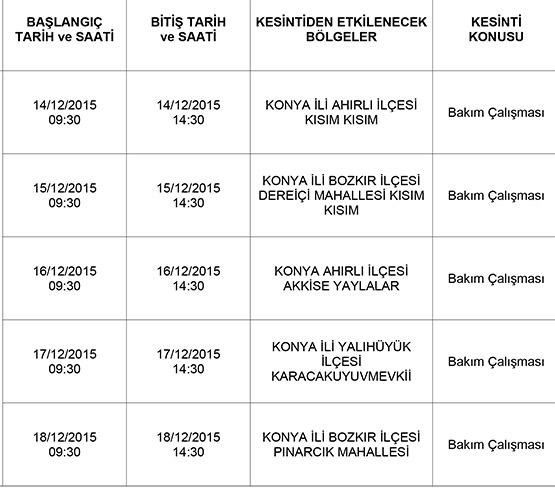 | BAŞLANGIÇ TARİH ve SAATİ | BİTİŞ TARİH ve SAATİ | KESİNTİDEN ETKİLENECEK BÖLGELER | KESİNTİ KONUSU |
|---|---|---|---|
| 14/12/2015 09:30 | 14/12/2015 14:30 | KONYA İLİ AHIRLI İLÇESİ KISIM KISIM | Bakım Çalışması |
| 15/12/2015 09:30 | 15/12/2015 14:30 | KONYA İLİ BOZKIR İLÇESİ DEREİÇİ MAHALLESİ KISIM KISIM | Bakım Çalışması |
| 16/12/2015 09:30 | 16/12/2015 14:30 | KONYA AHIRLI İLÇESİ AKKİSE YAYLALAR | Bakım Çalışması |
| 17/12/2015 09:30 | 17/12/2015 14:30 | KONYA İLİ YALIHÜYÜK İLÇESİ KARACAKUYUVMEVKİİ | Bakım Çalışması |
| 18/12/2015 09:30 | 18/12/2015 14:30 | KONYA İLİ BOZKIR İLÇESİ PINARCIK MAHALLESİ | Bakım Çalışması |